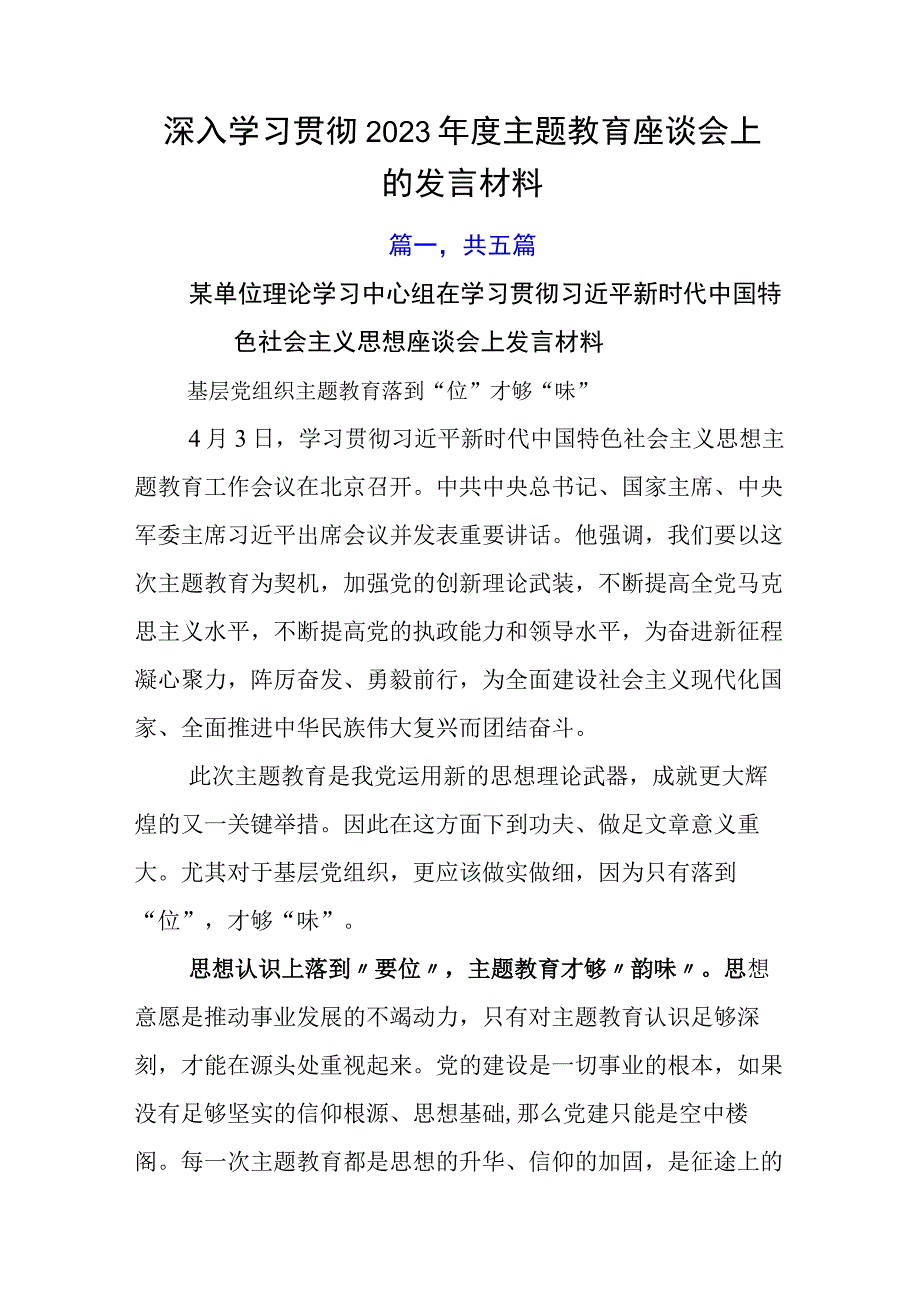 深入学习贯彻2023年度主题教育座谈会上的发言材料

篇一，共五篇

某单位理论学习中心组在学习贯彻习近平新时代中国特色社会主义思想座谈会上发言材料

基层党组织主题教育落到“位”才够“味”

4月3日，学习贯彻习近平新时代中国特色社会主义思想主题教育工作会议在北京召开。中共中央总书记、国家主席、中央军委主席习近平出席会议并发表重要讲话。他强调，我们要以这次主题教育为契机，加强党的创新理论武装，不断提高全党马克思主义水平，不断提高党的执政能力和领导水平，为奋进新征程凝心聚力，阵厉奋发、勇毅前行，为全面建设社会主义现代化国家、全面推进中华民族伟大复兴而团结奋斗。

此次主题教育是我党运用新的思想理论武器，成就更大辉煌的又一关键举措。因此在这方面下到功夫、做足文章意义重大。尤其对于基层党组织，更应该做实做细，因为只有落到“位”，才够“味”。

思想认识上落到〃要位〃，主题教育才够〃韵味〃。思想意愿是推动事业发展的不竭动力，只有对主题教育认识足够深刻，才能在源头处重视起来。党的建设是一切事业的根本，如果没有足够坚实的信仰根源、思想基础,那么党建只能是空中楼阁。每一次主题教育都是思想的升华、信仰的加固，是征途上的